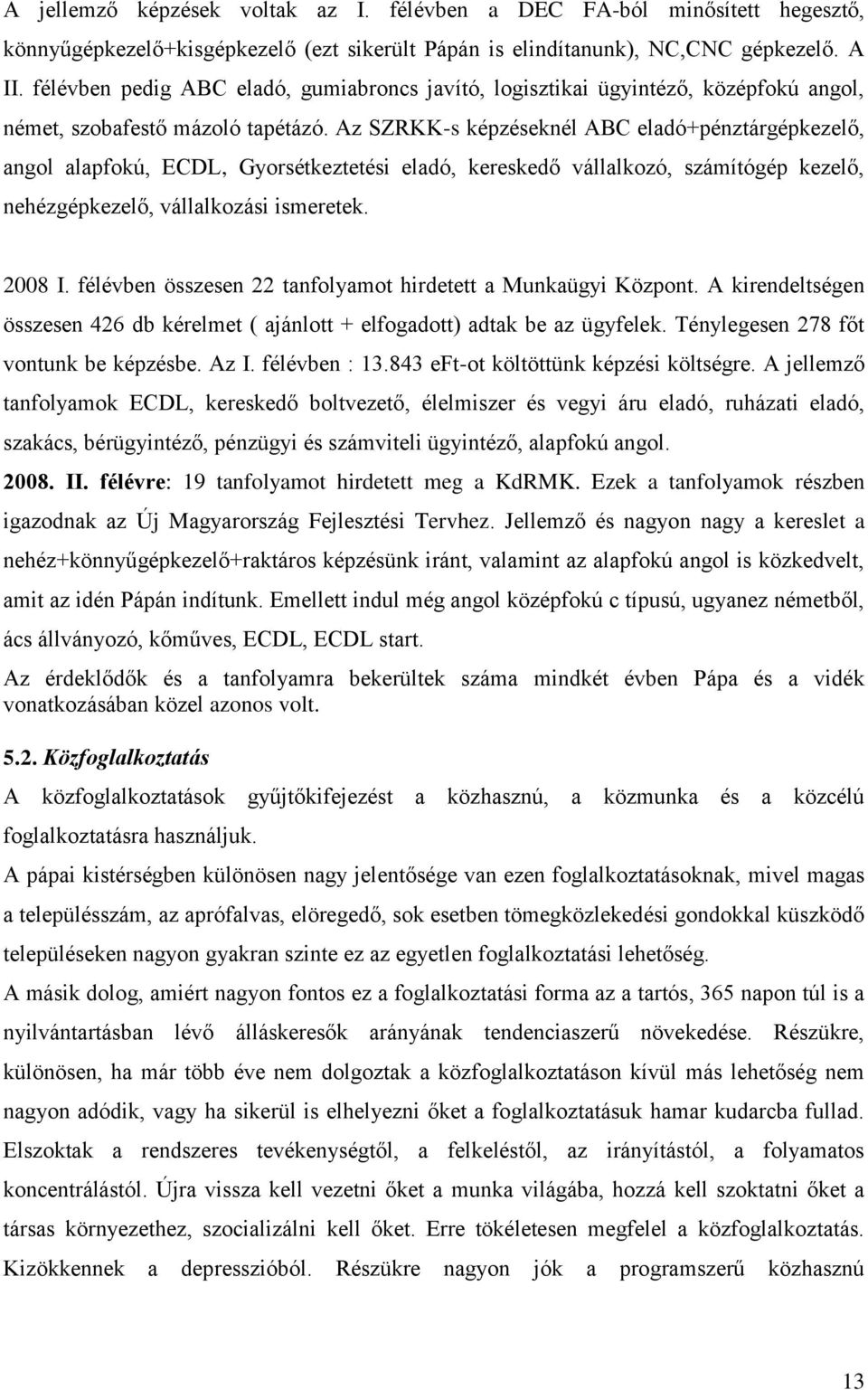 A jellemző képzések voltak az I. félévben a DEC FA-ból minősített hegesztő, könnyűgépkezelő+kisgépkezelő (ezt sikerült Pápán is elindítanunk), NC,CNC gépkezelő. A II. félévben pedig ABC eladó, gumiabroncs javító, logisztikai ügyintéző, középfokú angol, német, szobafestő mázoló tapétázó. Az SZRKK-s képzéseknél ABC eladó+pénztárgépkezelő, angol alapfokú, ECDL, Gyorsétkeztetési eladó, kereskedő vállalkozó, számítógép kezelő, nehézgépkezelő, vállalkozási ismeretek.

2008 I. félévben összesen 22 tanfolyamot hirdetett a Munkaügyi Központ. A kirendeltségen összesen 426 db kérelmet ( ajánlott + elfogadott) adtak be az ügyfelek. Ténylegesen 278 főt vontunk be képzésbe. Az I. félévben : 13.843 eFt-ot költöttünk képzési költségre. A jellemző tanfolyamok ECDL, kereskedő boltvezető, élelmiszer és vegyi áru eladó, ruházati eladó, szakács, bérügyintéző, pénzügyi és számviteli ügyintéző, alapfokú angol.
2008. II. félévre: 19 tanfolyamot hirdetett meg a KdRMK. Ezek a tanfolyamok részben igazodnak az Új Magyarország Fejlesztési Tervhez. Jellemző és nagyon nagy a kereslet a nehéz+könnyűgépkezelő+raktáros képzésünk iránt, valamint az alapfokú angol is közkedvelt, amit az idén Pápán indítunk. Emellett indul még angol középfokú c típusú, ugyanez németből, ács állványozó, kőműves, ECDL, ECDL start.
Az érdeklődők és a tanfolyamra bekerültek száma mindkét évben Pápa és a vidék vonatkozásában közel azonos volt.

5.2. Közfoglalkoztatás
A közfoglalkoztatások gyűjtőkifejezést a közhasznú, a közmunka és a közcélú foglalkoztatásra használjuk.
A pápai kistérségben különösen nagy jelentősége van ezen foglalkoztatásoknak, mivel magas a településszám, az aprófalvas, elöregedő, sok esetben tömegközlekedési gondokkal küszködő településeken nagyon gyakran szinte ez az egyetlen foglalkoztatási lehetőség.
A másik dolog, amiért nagyon fontos ez a foglalkoztatási forma az a tartós, 365 napon túl is a nyilvántartásban lévő álláskeresők arányának tendenciaszerű növekedése. Részükre, különösen, ha már több éve nem dolgoztak a közfoglalkoztatáson kívül más lehetőség nem nagyon adódik, vagy ha sikerül is elhelyezni őket a foglalkoztatásuk hamar kudarcba fullad. Elszoktak a rendszeres tevékenységtől, a felkeléstől, az irányítástól, a folyamatos koncentrálástól. Újra vissza kell vezetni őket a munka világába, hozzá kell szoktatni őket a társas környezethez, szocializálni kell őket. Erre tökéletesen megfelel a közfoglalkoztatás. Kizökkennek a depresszióból. Részükre nagyon jók a programszerű közhasznú

13